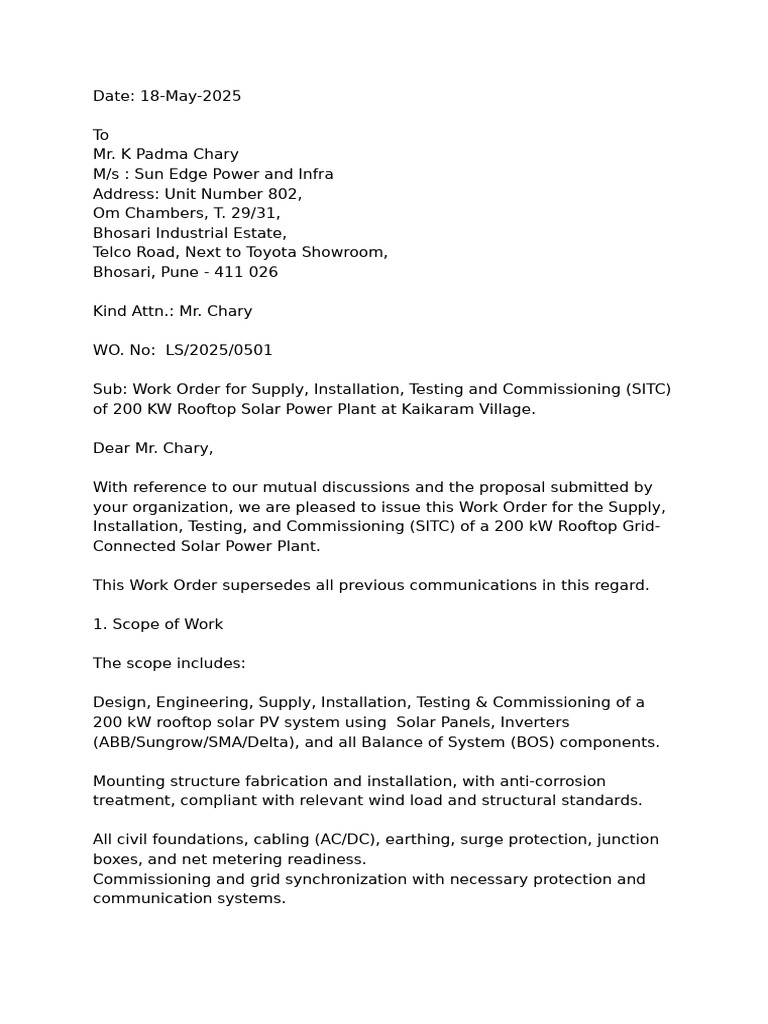 Date: 18-May-2025

To
Mr. K Padma Chary
M/s : Sun Edge Power and Infra
Address: Unit Number 802,
Om Chambers, T. 29/31,
Bhosari Industrial Estate,
Telco Road, Next to Toyota Showroom,
Bhosari, Pune - 411 026

Kind Attn.: Mr. Chary

WO. No: LS/2025/0501

Sub: Work Order for Supply, Installation, Testing and Commissioning (SITC) of 200 KW Rooftop Solar Power Plant at Kaikaram Village.

Dear Mr. Chary,

With reference to our mutual discussions and the proposal submitted by your organization, we are pleased to issue this Work Order for the Supply, Installation, Testing, and Commissioning (SITC) of a 200 kW Rooftop Grid-Connected Solar Power Plant.

This Work Order supersedes all previous communications in this regard.

1. Scope of Work

The scope includes:

Design, Engineering, Supply, Installation, Testing & Commissioning of a 200 kW rooftop solar PV system using Solar Panels, Inverters (ABB/Sungrow/SMA/Delta), and all Balance of System (BOS) components.

Mounting structure fabrication and installation, with anti-corrosion treatment, compliant with relevant wind load and structural standards.

All civil foundations, cabling (AC/DC), earthing, surge protection, junction boxes, and net metering readiness.
Commissioning and grid synchronization with necessary protection and communication systems.